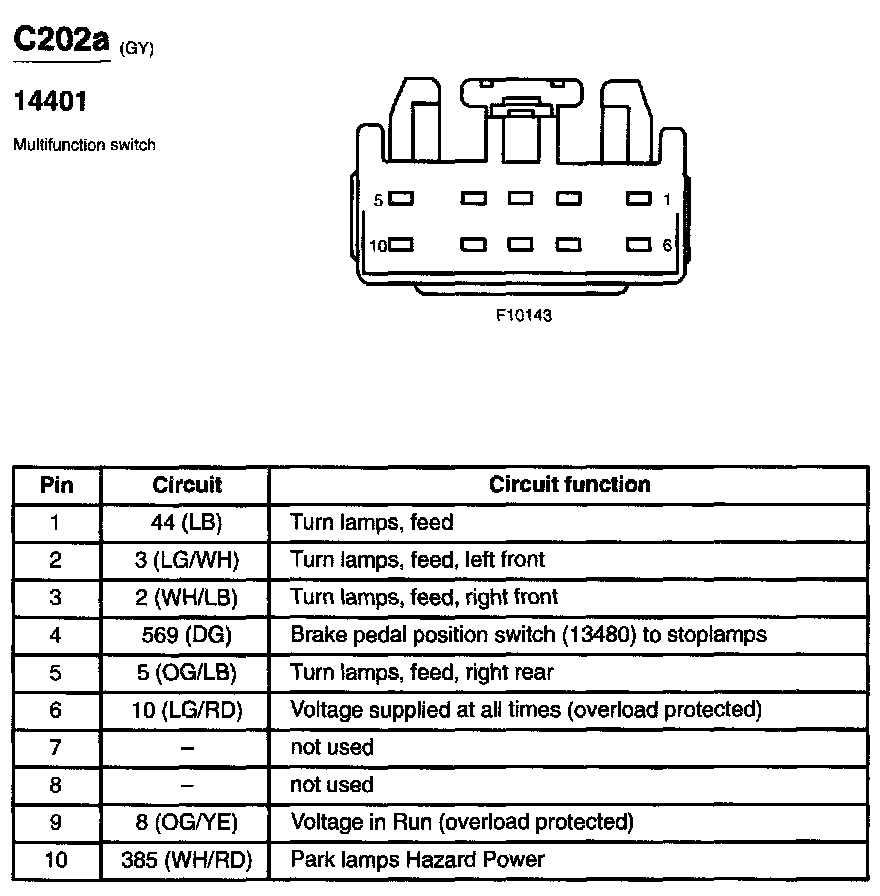 C202a (GY)

14401

Multifunction switch

5
1
10
6

F10143

| Pin | Circuit | Circuit function |
|---|---|---|
| 1 | 44 (LB) | Turn lamps, feed |
| 2 | 3 (LG/WH) | Turn lamps, feed, left front |
| 3 | 2 (WH/LB) | Turn lamps, feed, right front |
| 4 | 569 (DG) | Brake pedal position switch (13480) to stoplamps |
| 5 | 5 (OG/LB) | Turn lamps, feed, right rear |
| 6 | 10 (LG/RD) | Voltage supplied at all times (overload protected) |
| 7 | – | not used |
| 8 | – | not used |
| 9 | 8 (OG/YE) | Voltage in Run (overload protected) |
| 10 | 385 (WH/RD) | Park lamps Hazard Power |